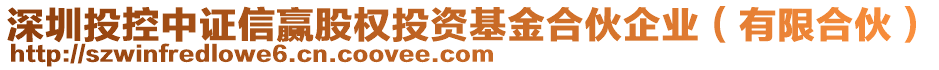 深圳投控中证信赢股权投资基金合伙企业（有限合伙）
http://szwinfredlowe6.cn.coovee.com